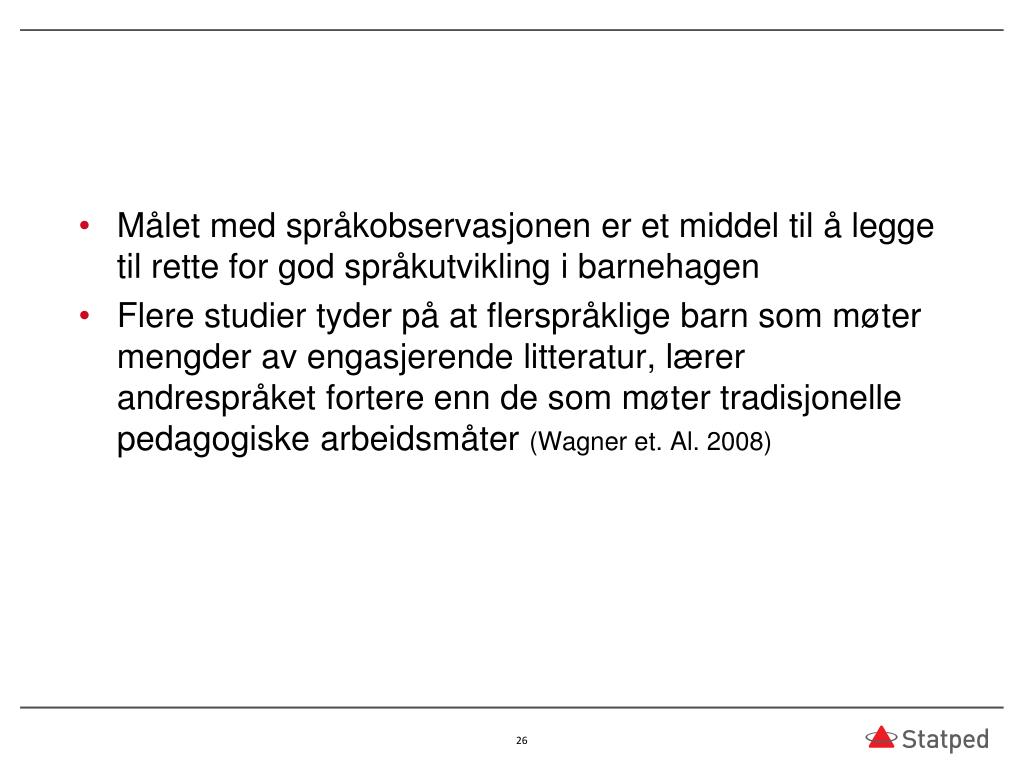 • Målet med språkobservasjonen er et middel til å legge til rette for god språkutvikling i barnehagen

• Flere studier tyder på at flerspråklige barn som møter mengder av engasjerende litteratur, lærer andrespråket fortere enn de som møter tradisjonelle pedagogiske arbeidsmåter (Wagner et. Al. 2008)

26

Statped